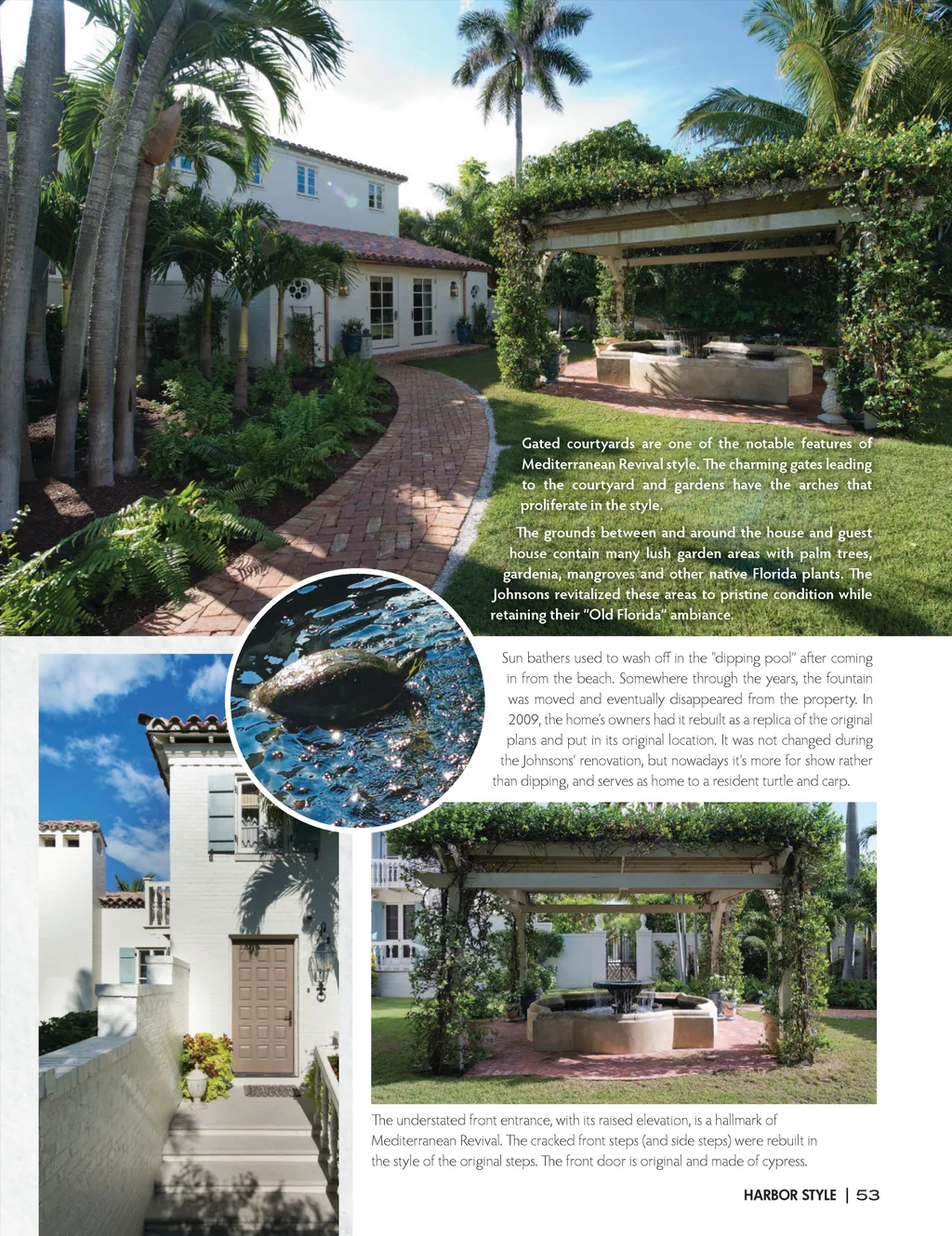 Gated courtyards are one of the notable features of Mediterranean Revival style. The charming gates leading to the courtyard and gardens have the arches that proliferate in the style.

The grounds between and around the house and guest house contain many lush garden areas with palm trees, gardenia, mangroves and other native Florida plants. The Johnsons revitalized these areas to pristine condition while retaining their "Old Florida" ambiance.

Sun bathers used to wash off in the "dipping pool" after coming in from the beach. Somewhere through the years, the fountain was moved and eventually disappeared from the property. In 2009, the home's owners had it rebuilt as a replica of the original plans and put in its original location. It was not changed during the Johnsons' renovation, but nowadays it's more for show rather than dipping, and serves as home to a resident turtle and carp.

The understated front entrance, with its raised elevation, is a hallmark of Mediterranean Revival. The cracked front steps (and side steps) were rebuilt in the style of the original steps. The front door is original and made of cypress.

HARBOR STYLE | 53